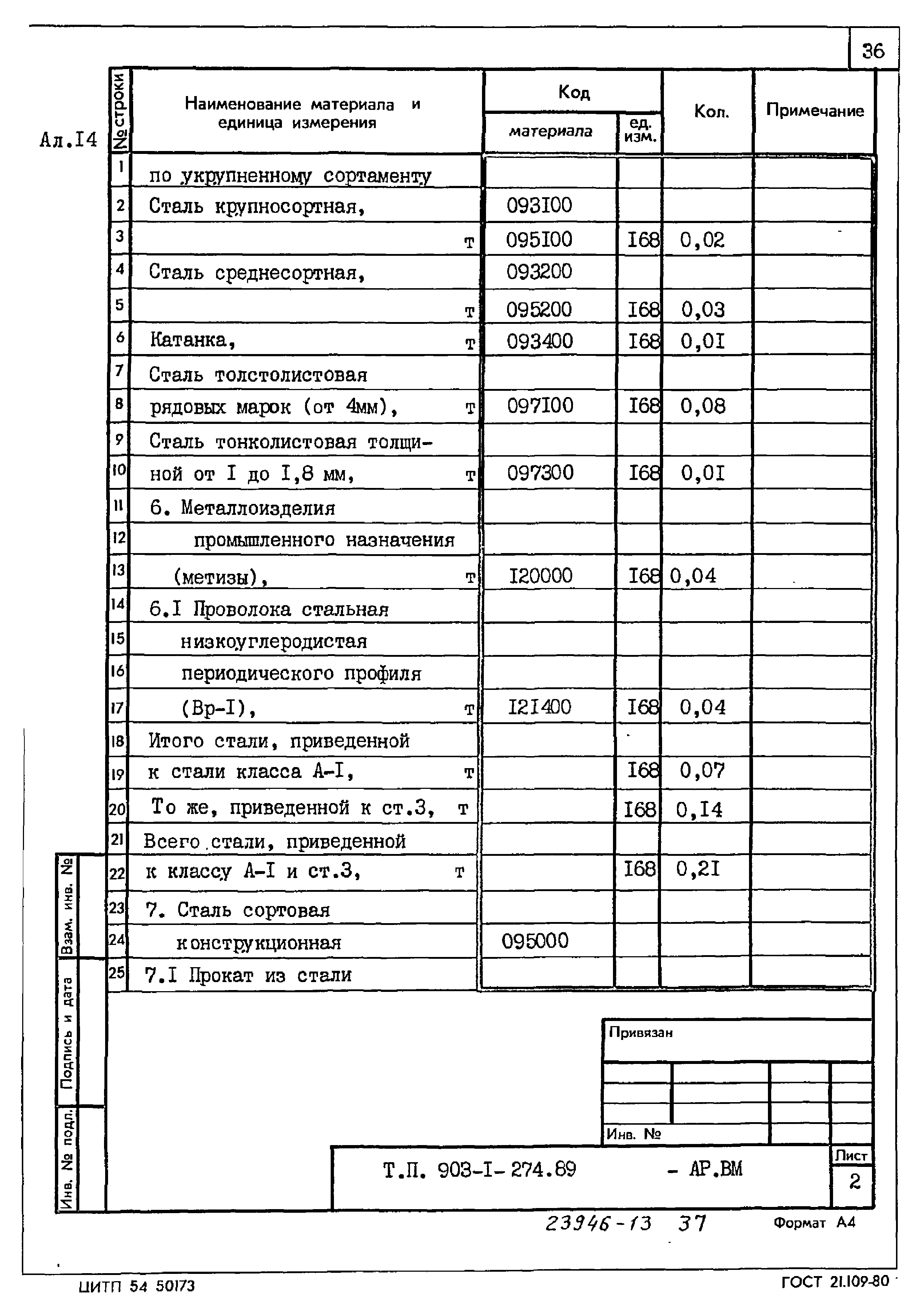 36

Ал.I4

| № строки | Наименование материала и единица измерения | Код материала | Код ед. изм. | Кол. | Примечание |
|---|---|---|---|---|---|
| 1 | по укрупненному сортаменту | | | | |
| 2 | Сталь крупносортная, | 093I00 | | | |
| 3 | т | 095I00 | I68 | 0,02 | |
| 4 | Сталь среднесортная, | 093200 | | | |
| 5 | т | 095200 | I68 | 0,03 | |
| 6 | Катанка, т | 093400 | I68 | 0,0I | |
| 7 | Сталь толстолистовая | | | | |
| 8 | рядовых марок (от 4мм), т | 097I00 | I68 | 0,08 | |
| 9 | Сталь тонколистовая толщи- | | | | |
| 10 | ной от I до I,8 мм, т | 097300 | I68 | 0,0I | |
| 11 | 6. Металлоизделия | | | | |
| 12 | промышленного назначения | | | | |
| 13 | (метизы), т | I20000 | I68 | 0,04 | |
| 14 | 6.I Проволока стальная | | | | |
| 15 | низкоуглеродистая | | | | |
| 16 | периодического профиля | | | | |
| 17 | (Вр-I), т | I2I400 | I68 | 0,04 | |
| 18 | Итого стали, приведенной | | | | |
| 19 | к стали класса А-I, т | | I68 | 0,07 | |
| 20 | То же, приведенной к ст.3, т | | I68 | 0,I4 | |
| 21 | Всего стали, приведенной | | | | |
| 22 | к классу А-I и ст.3, т | | I68 | 0,2I | |
| 23 | 7. Сталь сортовая | | | | |
| 24 | конструкционная | 095000 | | | |
| 25 | 7.I Прокат из стали | | | | |

Взам. инв. №
Подпись и дата
Инв. № подл.

Привязан

Инв. №

Т.П. 903-I-274.89 - АР.ВМ

Лист
2

23946-13 37

Формат А4

ЦИТП 54 50173

ГОСТ 21.109-80